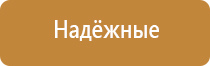 Надёжные